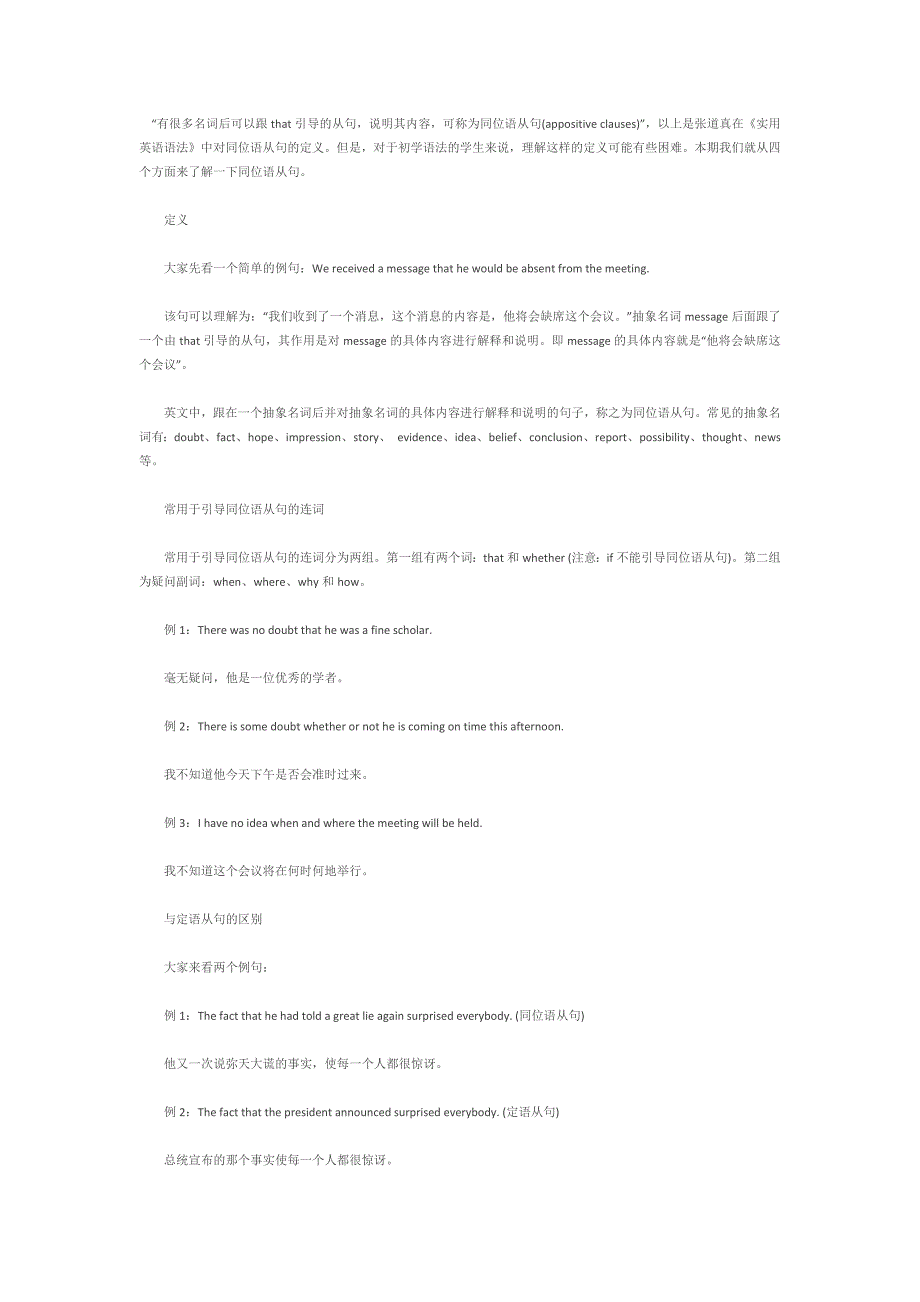 “有很多名词后可以跟 that 引导的从句，说明其内容，可称为同位语从句(appositive clauses)”，以上是张道真在《实用英语语法》中对同位语从句的定义。但是，对于初学语法的学生来说，理解这样的定义可能有些困难。本期我们就从四个方面来了解一下同位语从句。

定义

大家先看一个简单的例句：We received a message that he would be absent from the meeting.

该句可以理解为：“我们收到了一个消息，这个消息的内容是，他将会缺席这个会议。”抽象名词 message 后面跟了一个由 that 引导的从句，其作用是对 message 的具体内容进行解释和说明。即 message 的具体内容就是“他将会缺席这个会议”。

英文中，跟在一个抽象名词后并对抽象名词的具体内容进行解释和说明的句子，称之为同位语从句。常见的抽象名词有：doubt、fact、hope、impression、story、 evidence、idea、belief、conclusion、report、possibility、thought、news 等。

常用于引导同位语从句的连词

常用于引导同位语从句的连词分为两组。第一组有两个词：that 和 whether (注意：if 不能引导同位语从句)。第二组为疑问副词：when、where、why 和 how。

例 1：There was no doubt that he was a fine scholar.

毫无疑问，他是一位优秀的学者。

例 2：There is some doubt whether or not he is coming on time this afternoon.

我不知道他今天下午是否会准时过来。

例 3：I have no idea when and where the meeting will be held.

我不知道这个会议将在何时何地举行。

与定语从句的区别

大家来看两个例句：

例 1：The fact that he had told a great lie again surprised everybody. (同位语从句)

他又一次说弥天大谎的事实，使每一个人都很惊讶。

例 2：The fact that the president announced surprised everybody. (定语从句)

总统宣布的那个事实使每一个人都很惊讶。